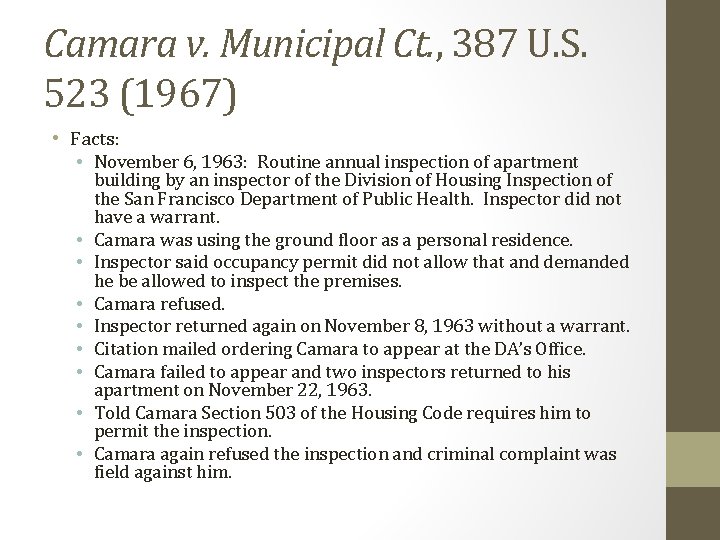 Camara v. Municipal Ct., 387 U.S. 523 (1967)

• Facts:
  • November 6, 1963: Routine annual inspection of apartment building by an inspector of the Division of Housing Inspection of the San Francisco Department of Public Health. Inspector did not have a warrant.
  • Camara was using the ground floor as a personal residence.
  • Inspector said occupancy permit did not allow that and demanded he be allowed to inspect the premises.
  • Camara refused.
  • Inspector returned again on November 8, 1963 without a warrant.
  • Citation mailed ordering Camara to appear at the DA's Office.
  • Camara failed to appear and two inspectors returned to his apartment on November 22, 1963.
  • Told Camara Section 503 of the Housing Code requires him to permit the inspection.
  • Camara again refused the inspection and criminal complaint was field against him.